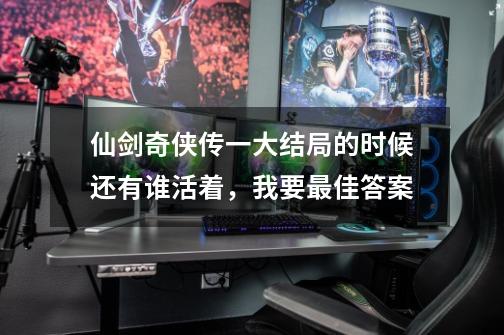 仙剑奇侠传一大结局的时候还有谁活着，我要最佳答案